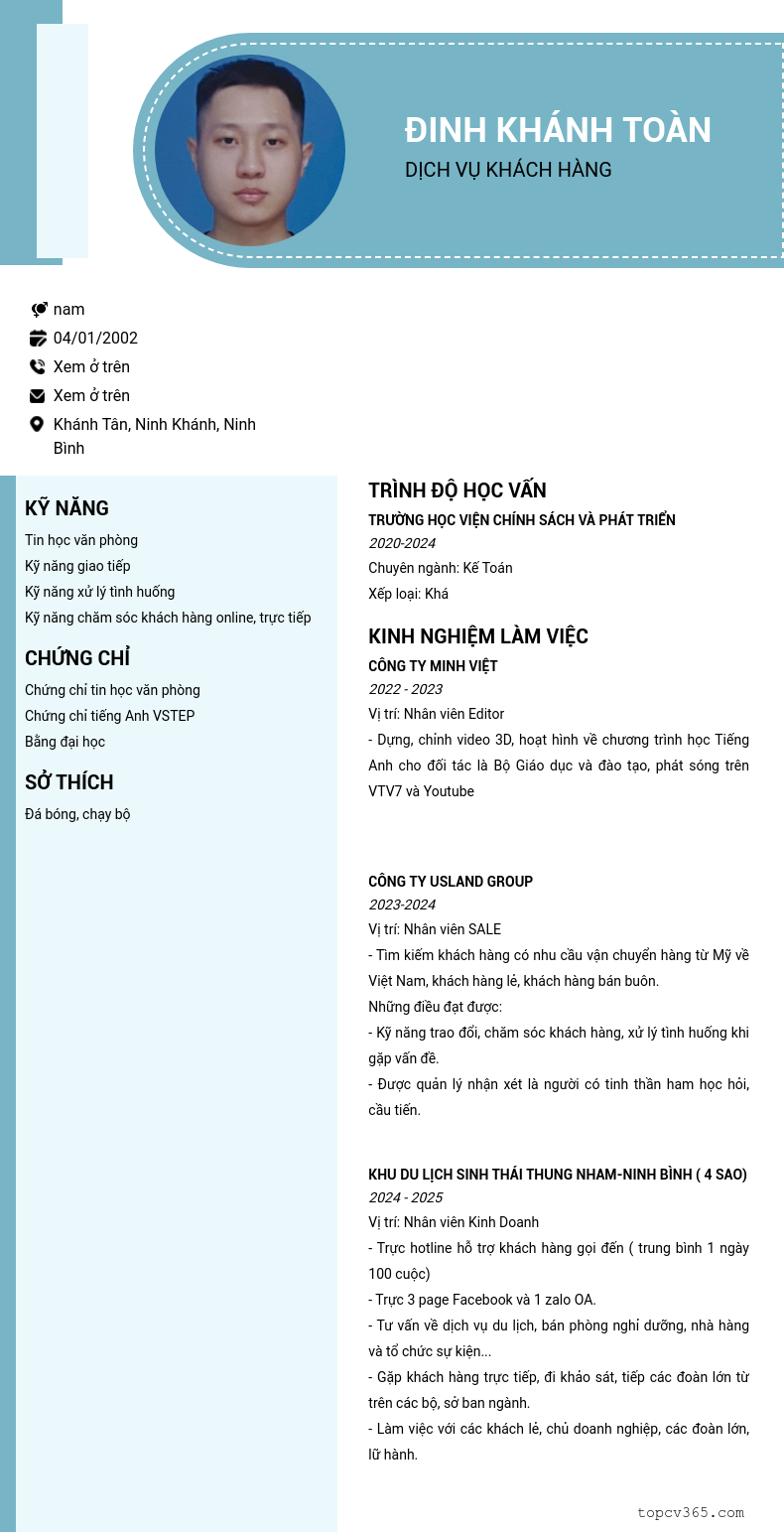 ĐINH KHÁNH TOÀN
DỊCH VỤ KHÁCH HÀNG

nam
04/01/2002
Xem ở trên
Xem ở trên
Khánh Tân, Ninh Khánh, Ninh Bình

KỸ NĂNG
Tin học văn phòng
Kỹ năng giao tiếp
Kỹ năng xử lý tình huống
Kỹ năng chăm sóc khách hàng online, trực tiếp

CHỨNG CHỈ
Chứng chỉ tin học văn phòng
Chứng chỉ tiếng Anh VSTEP
Bằng đại học

SỞ THÍCH
Đá bóng, chạy bộ

TRÌNH ĐỘ HỌC VẤN
TRƯỜNG HỌC VIỆN CHÍNH SÁCH VÀ PHÁT TRIỂN
2020-2024
Chuyên ngành: Kế Toán
Xếp loại: Khá

KINH NGHIỆM LÀM VIỆC
CÔNG TY MINH VIỆT
2022 - 2023
Vị trí: Nhân viên Editor
- Dựng, chỉnh video 3D, hoạt hình về chương trình học Tiếng Anh cho đối tác là Bộ Giáo dục và đào tạo, phát sóng trên VTV7 và Youtube

CÔNG TY USLAND GROUP
2023-2024
Vị trí: Nhân viên SALE
- Tìm kiếm khách hàng có nhu cầu vận chuyển hàng từ Mỹ về Việt Nam, khách hàng lẻ, khách hàng bán buôn.
Những điều đạt được:
- Kỹ năng trao đổi, chăm sóc khách hàng, xử lý tình huống khi gặp vấn đề.
- Được quản lý nhận xét là người có tinh thần ham học hỏi, cầu tiến.

KHU DU LỊCH SINH THÁI THUNG NHAM-NINH BÌNH ( 4 SAO)
2024 - 2025
Vị trí: Nhân viên Kinh Doanh
- Trực hotline hỗ trợ khách hàng gọi đến ( trung bình 1 ngày 100 cuộc)
- Trực 3 page Facebook và 1 zalo OA.
- Tư vấn về dịch vụ du lịch, bán phòng nghỉ dưỡng, nhà hàng và tổ chức sự kiện...
- Gặp khách hàng trực tiếp, đi khảo sát, tiếp các đoàn lớn từ trên các bộ, sở ban ngành.
- Làm việc với các khách lẻ, chủ doanh nghiệp, các đoàn lớn, lữ hành.

topcv365.com